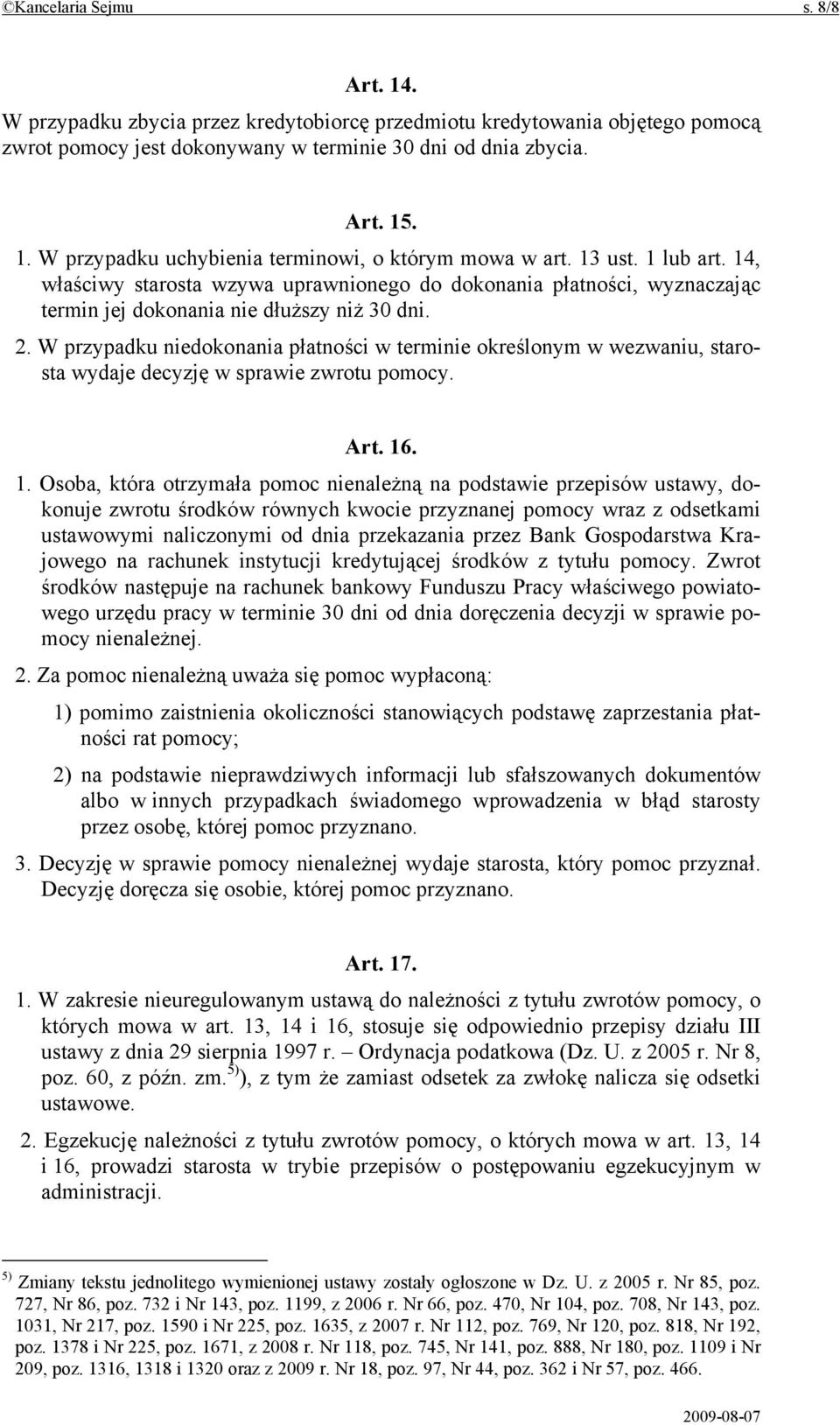 ©Kancelaria Sejmu s. 8/8

Art. 14.

W przypadku zbycia przez kredytobiorcę przedmiotu kredytowania objętego pomocą zwrot pomocy jest dokonywany w terminie 30 dni od dnia zbycia.

Art. 15.

1. W przypadku uchybienia terminowi, o którym mowa w art. 13 ust. 1 lub art. 14, właściwy starosta wzywa uprawnionego do dokonania płatności, wyznaczając termin jej dokonania nie dłuższy niż 30 dni.

2. W przypadku niedokonania płatności w terminie określonym w wezwaniu, starosta wydaje decyzję w sprawie zwrotu pomocy.

Art. 16.

1. Osoba, która otrzymała pomoc nienależną na podstawie przepisów ustawy, dokonuje zwrotu środków równych kwocie przyznanej pomocy wraz z odsetkami ustawowymi naliczonymi od dnia przekazania przez Bank Gospodarstwa Krajowego na rachunek instytucji kredytującej środków z tytułu pomocy. Zwrot środków następuje na rachunek bankowy Funduszu Pracy właściwego powiatowego urzędu pracy w terminie 30 dni od dnia doręczenia decyzji w sprawie pomocy nienależnej.

2. Za pomoc nienależną uważa się pomoc wypłaconą:

1) pomimo zaistnienia okoliczności stanowiących podstawę zaprzestania płatności rat pomocy;

2) na podstawie nieprawdziwych informacji lub sfałszowanych dokumentów albo w innych przypadkach świadomego wprowadzenia w błąd starosty przez osobę, której pomoc przyznano.

3. Decyzję w sprawie pomocy nienależnej wydaje starosta, który pomoc przyznał. Decyzję doręcza się osobie, której pomoc przyznano.

Art. 17.

1. W zakresie nieuregulowanym ustawą do należności z tytułu zwrotów pomocy, o których mowa w art. 13, 14 i 16, stosuje się odpowiednio przepisy działu III ustawy z dnia 29 sierpnia 1997 r. – Ordynacja podatkowa (Dz. U. z 2005 r. Nr 8, poz. 60, z późn. zm.$^{5)}$), z tym że zamiast odsetek za zwłokę nalicza się odsetki ustawowe.

2. Egzekucję należności z tytułu zwrotów pomocy, o których mowa w art. 13, 14 i 16, prowadzi starosta w trybie przepisów o postępowaniu egzekucyjnym w administracji.

$^{5)}$ Zmiany tekstu jednolitego wymienionej ustawy zostały ogłoszone w Dz. U. z 2005 r. Nr 85, poz. 727, Nr 86, poz. 732 i Nr 143, poz. 1199, z 2006 r. Nr 66, poz. 470, Nr 104, poz. 708, Nr 143, poz. 1031, Nr 217, poz. 1590 i Nr 225, poz. 1635, z 2007 r. Nr 112, poz. 769, Nr 120, poz. 818, Nr 192, poz. 1378 i Nr 225, poz. 1671, z 2008 r. Nr 118, poz. 745, Nr 141, poz. 888, Nr 180, poz. 1109 i Nr 209, poz. 1316, 1318 i 1320 oraz z 2009 r. Nr 18, poz. 97, Nr 44, poz. 362 i Nr 57, poz. 466.

2009-08-07